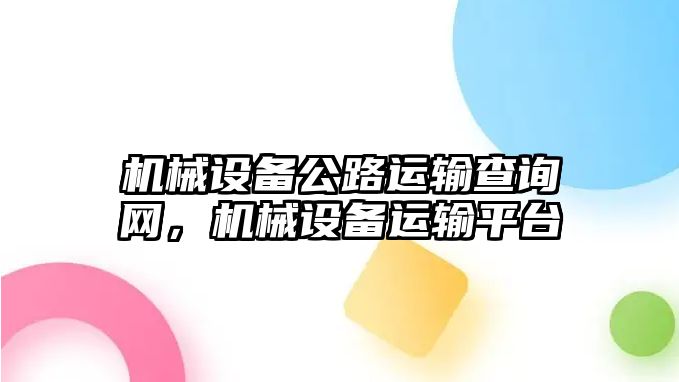 机械设备公路运输查询网，机械设备运输平台